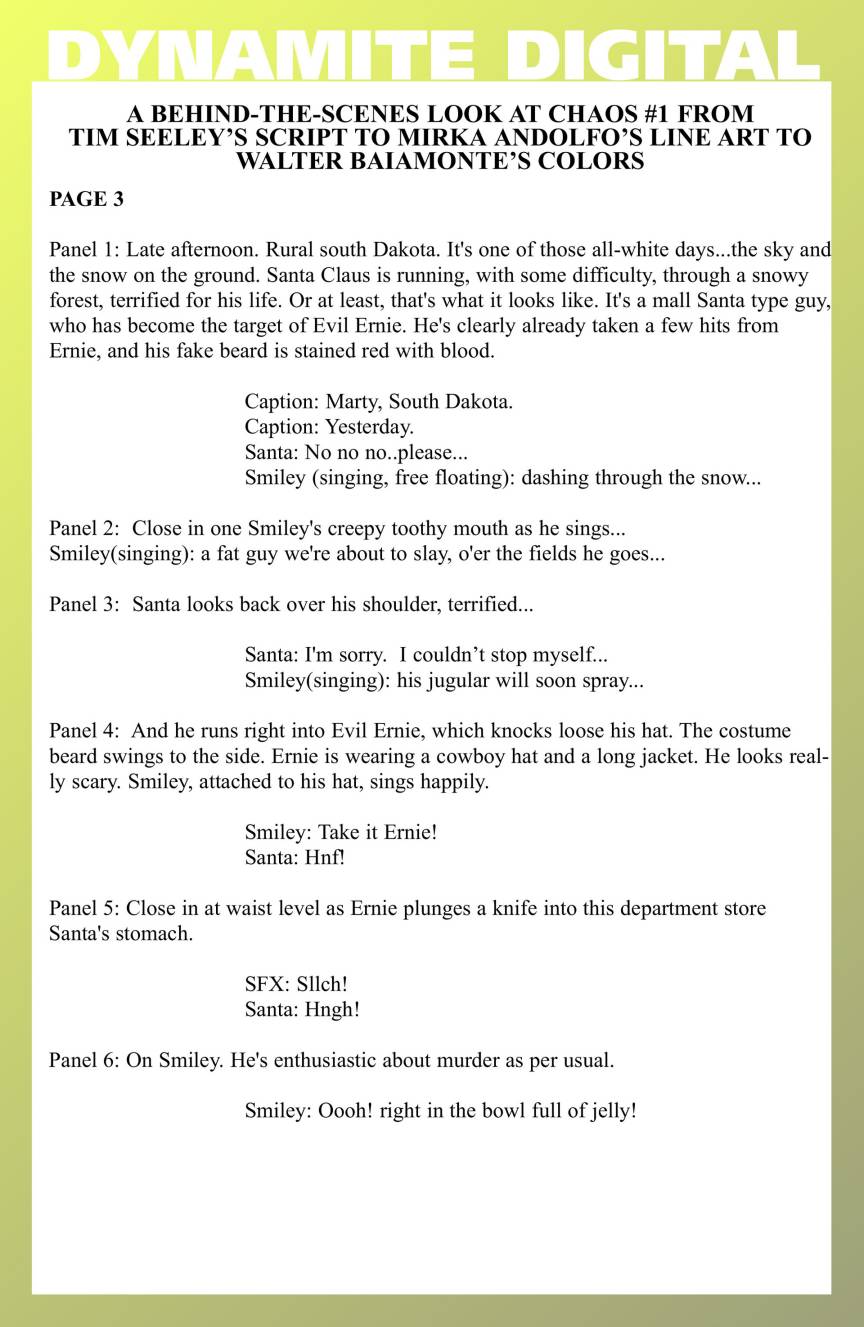 DYNAMITE DIGITAL

A BEHIND-THE-SCENES LOOK AT CHAOS #1 FROM TIM SEELEY'S SCRIPT TO MIRKA ANDOLFO'S LINE ART TO WALTER BAIAMONTE'S COLORS

PAGE 3

Panel 1: Late afternoon. Rural south Dakota. It's one of those all-white days...the sky and the snow on the ground. Santa Claus is running, with some difficulty, through a snowy forest, terrified for his life. Or at least, that's what it looks like. It's a mall Santa type guy, who has become the target of Evil Ernie. He's clearly already taken a few hits from Ernie, and his fake beard is stained red with blood.

Caption: Marty, South Dakota.
Caption: Yesterday.
Santa: No no no..please...
Smiley (singing, free floating): dashing through the snow...

Panel 2: Close in one Smiley's creepy toothy mouth as he sings...
Smiley(singing): a fat guy we're about to slay, o'er the fields he goes...

Panel 3: Santa looks back over his shoulder, terrified...

Santa: I'm sorry. I couldn't stop myself...
Smiley(singing): his jugular will soon spray...

Panel 4: And he runs right into Evil Ernie, which knocks loose his hat. The costume beard swings to the side. Ernie is wearing a cowboy hat and a long jacket. He looks really scary. Smiley, attached to his hat, sings happily.

Smiley: Take it Ernie!
Santa: Hnf!

Panel 5: Close in at waist level as Ernie plunges a knife into this department store Santa's stomach.

SFX: Sllch!
Santa: Hngh!

Panel 6: On Smiley. He's enthusiastic about murder as per usual.

Smiley: Oooh! right in the bowl full of jelly!